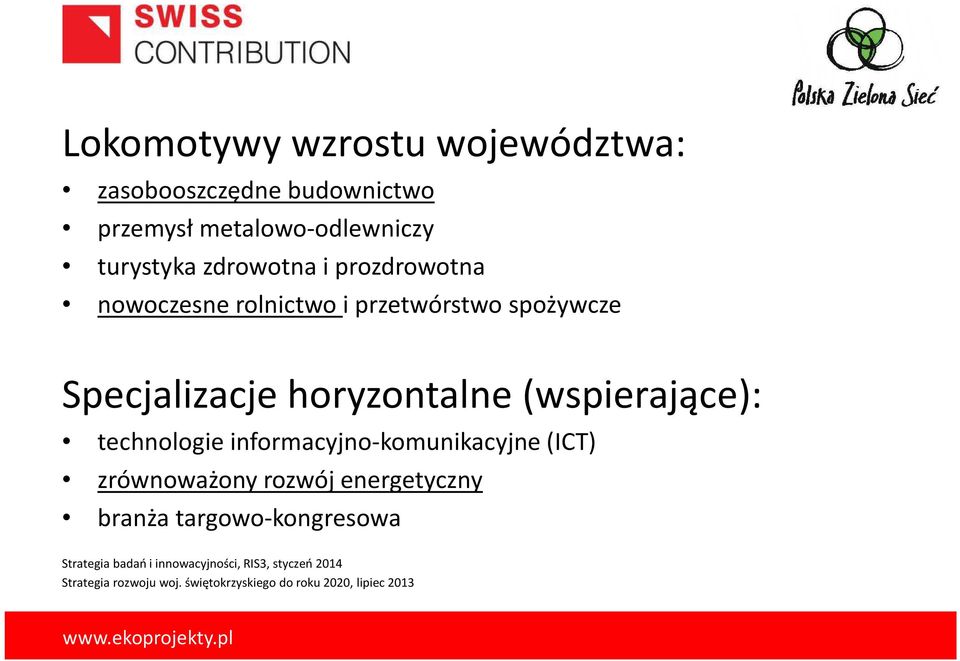 SWISS
CONTRIBUTION

Polska Zielona Sieć

Lokomotywy wzrostu województwa:
• zasobooszczędne budownictwo
• przemysł metalowo-odlewniczy
• turystyka zdrowotna i prozdrowotna
• nowoczesne rolnictwo i przetwórstwo spożywcze

Specjalizacje horyzontalne (wspierające):
• technologie informacyjno-komunikacyjne (ICT)
• zrównoważony rozwój energetyczny
• branża targowo-kongresowa

Strategia badań i innowacyjności, RIS3, styczeń 2014
Strategia rozwoju woj. świętokrzyskiego do roku 2020, lipiec 2013

www.ekoprojekty.pl